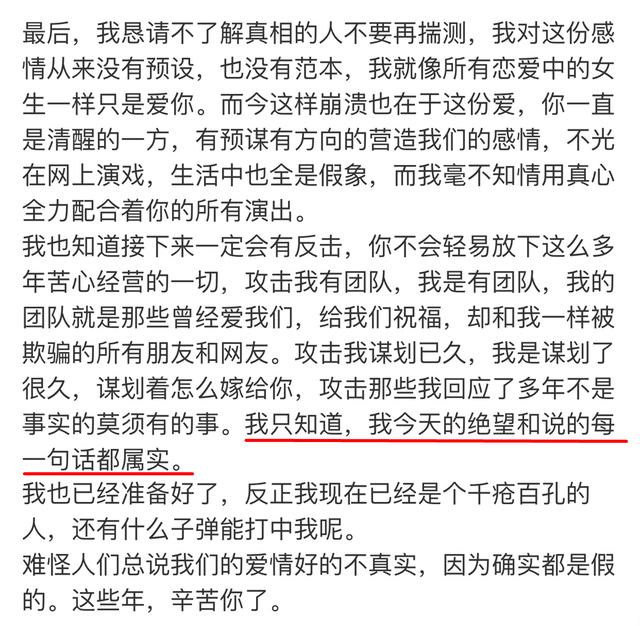 最后，我恳请不了解真相的人不要再揣测，我对这份感情从来没有预设，也没有范本，我就像所有恋爱中的女生一样只是爱你。而今这样崩溃也在于这份爱，你一直是清醒的一方，有预谋有方向的营造我们的感情，不光在网上演戏，生活中也全是假象，而我毫不知情用真心全力配合着你的所有演出。
我也知道接下来一定会有反击，你不会轻易放下这么多年苦心经营的一切，攻击我有团队，我是有团队，我的团队就是那些曾经爱我们，给我们祝福，却和我一样被欺骗的所有朋友和网友。攻击我谋划已久，我是谋划了很久，谋划着怎么嫁给你，攻击那些我回应了多年不是事实的莫须有的事。我只知道，我今天的绝望和说的每一句话都属实。
我也已经准备好了，反正我现在已经是个千疮百孔的人，还有什么子弹能打中我呢。
难怪人们总说我们的爱情好的不真实，因为确实都是假的。这些年，辛苦你了。